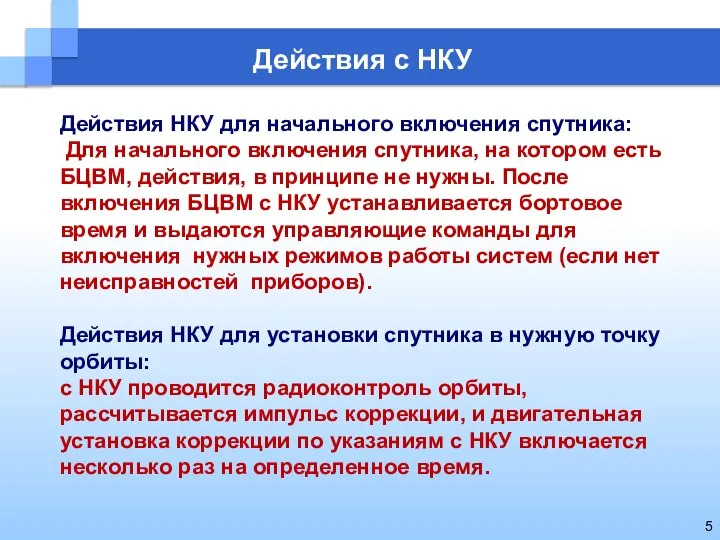 Действия с НКУ

Действия НКУ для начального включения спутника:
Для начального включения спутника, на котором есть БЦВМ, действия, в принципе не нужны. После включения БЦВМ с НКУ устанавливается бортовое время и выдаются управляющие команды для включения нужных режимов работы систем (если нет неисправностей приборов).

Действия НКУ для установки спутника в нужную точку орбиты:
с НКУ проводится радиоконтроль орбиты, рассчитывается импульс коррекции, и двигательная установка коррекции по указаниям с НКУ включается несколько раз на определенное время.

5